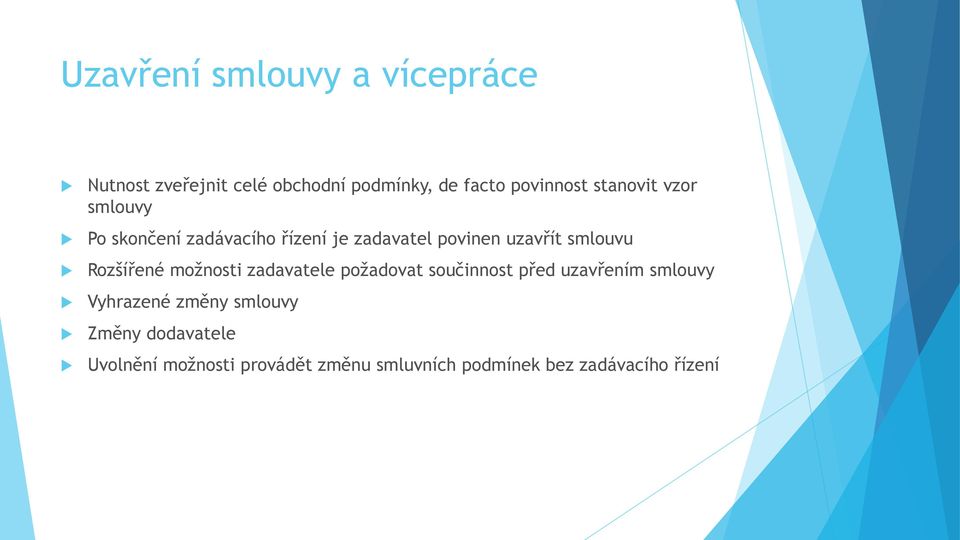 Uzavření smlouvy a vícepráce

Nutnost zveřejnit celé obchodní podmínky, de facto povinnost stanovit vzor smlouvy

Po skončení zadávacího řízení je zadavatel povinen uzavřít smlouvu

Rozšířené možnosti zadavatele požadovat součinnost před uzavřením smlouvy

Vyhrazené změny smlouvy

Změny dodavatele

Uvolnění možnosti provádět změnu smluvních podmínek bez zadávacího řízení